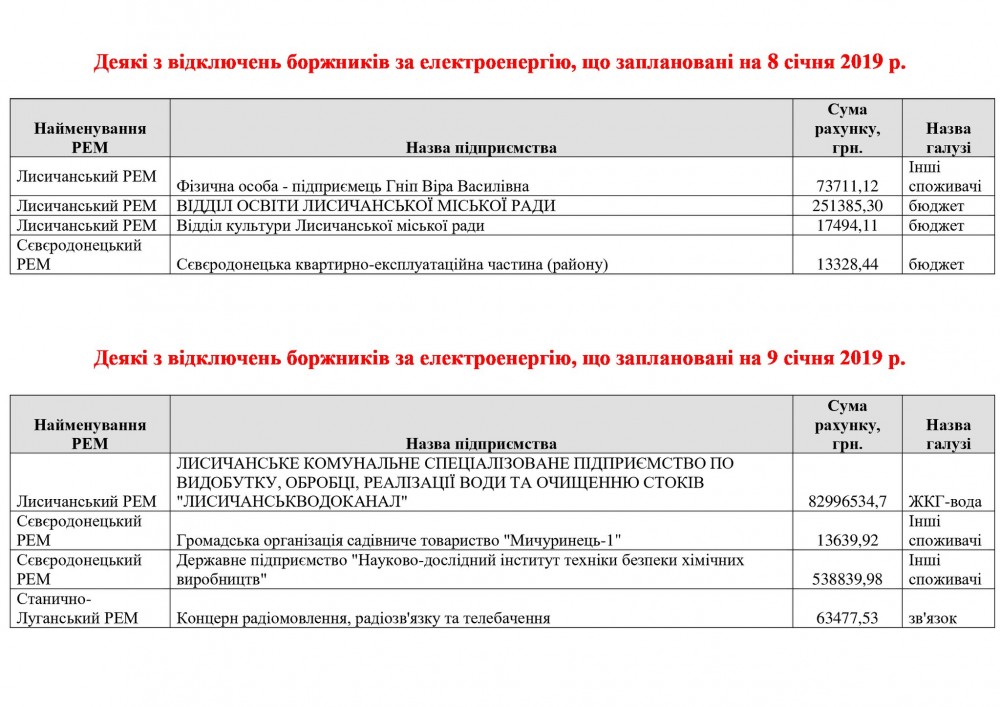 Деякі з відключень боржників за електроенергію, що заплановані на 8 січня 2019 р.

| Найменування РЕМ | Назва підприємства | Сума рахунку, грн. | Назва галузі |
|---|---|---|---|
| Лисичанський РЕМ | Фізична особа - підприємець Гніп Віра Василівна | 73711,12 | Інші споживачі |
| Лисичанський РЕМ | ВІДДІЛ ОСВІТИ ЛИСИЧАНСЬКОЇ МІСЬКОЇ РАДИ | 251385,30 | бюджет |
| Лисичанський РЕМ | Відділ культури Лисичанської міської ради | 17494,11 | бюджет |
| Сєвєродонецький РЕМ | Сєвєродонецька квартирно-експлуатаційна частина (району) | 13328,44 | бюджет |

Деякі з відключень боржників за електроенергію, що заплановані на 9 січня 2019 р.

| Найменування РЕМ | Назва підприємства | Сума рахунку, грн. | Назва галузі |
|---|---|---|---|
| Лисичанський РЕМ | ЛИСИЧАНСЬКЕ КОМУНАЛЬНЕ СПЕЦІАЛІЗОВАНЕ ПІДПРИЄМСТВО ПО ВИДОБУТКУ, ОБРОБЦІ, РЕАЛІЗАЦІЇ ВОДИ ТА ОЧИЩЕННЮ СТОКІВ "ЛИСИЧАНСЬКВОДОКАНАЛ" | 82996534,7 | ЖКГ-вода |
| Сєвєродонецький РЕМ | Громадська організація садівниче товариство "Мичуринець-1" | 13639,92 | Інші споживачі |
| Сєвєродонецький РЕМ | Державне підприємство "Науково-дослідний інститут техніки безпеки хімічних виробництв" | 538839,98 | Інші споживачі |
| Станично-Луганський РЕМ | Концерн радіомовлення, радіозв'язку та телебачення | 63477,53 | зв'язок |